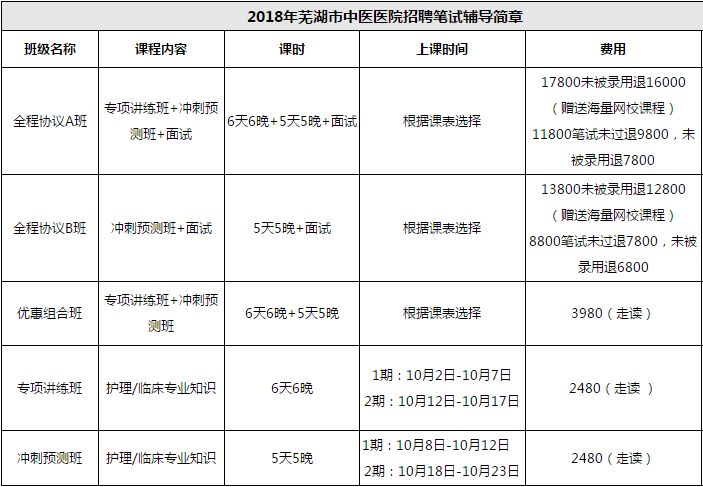 2018年芜湖市中医医院招聘笔试辅导简章

| 班级名称 | 课程内容 | 课时 | 上课时间 | 费用 |
|---|---|---|---|---|
| 全程协议A班 | 专项讲练班+冲刺预测班+面试 | 6天6晚+5天5晚+面试 | 根据课表选择 | 17800未被录用退16000（赠送海量网校课程）11800笔试未过退9800，未被录用退7800 |
| 全程协议B班 | 冲刺预测班+面试 | 5天5晚+面试 | 根据课表选择 | 13800未被录用退12800（赠送海量网校课程）8800笔试未过退7800，未被录用退6800 |
| 优惠组合班 | 专项讲练班+冲刺预测班 | 6天6晚+5天5晚 | 根据课表选择 | 3980（走读） |
| 专项讲练班 | 护理/临床专业知识 | 6天6晚 | 1期：10月2日-10月7日 2期：10月12日-10月17日 | 2480（走读 ） |
| 冲刺预测班 | 护理/临床专业知识 | 5天5晚 | 1期：10月8日-10月12日 2期：10月18日-10月23日 | 2480（走读） |